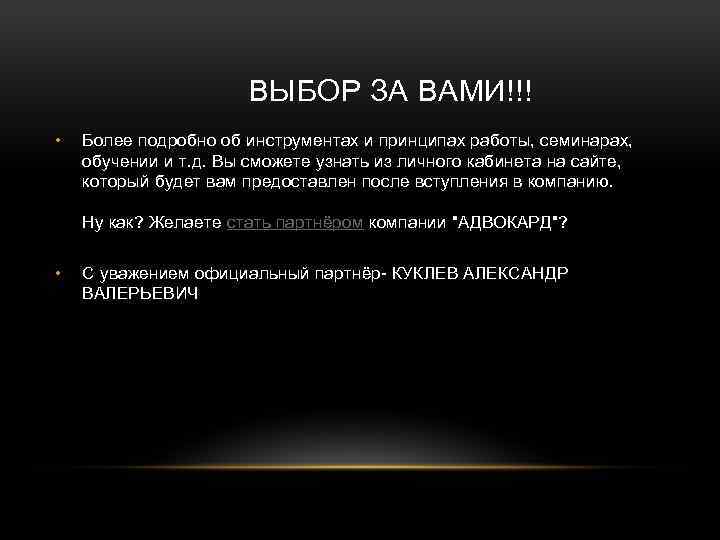 ВЫБОР ЗА ВАМИ!!!

• Более подробно об инструментах и принципах работы, семинарах, обучении и т.д. Вы сможете узнать из личного кабинета на сайте, который будет вам предоставлен после вступления в компанию.

Ну как? Желаете стать партнёром компании "АДВОКАРД"?

• С уважением официальный партнёр- КУКЛЕВ АЛЕКСАНДР ВАЛЕРЬЕВИЧ